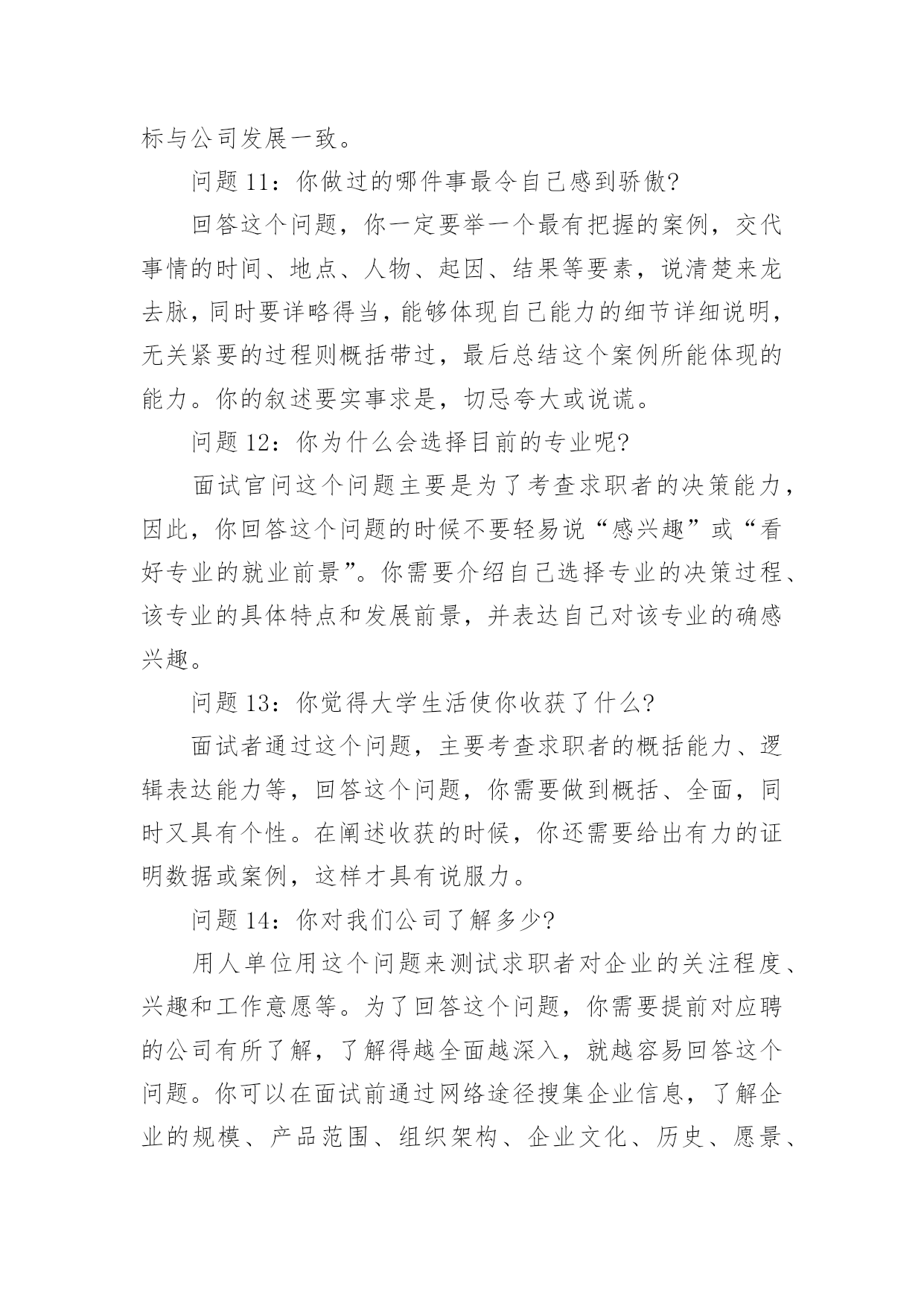 标与公司发展一致。

问题 11：你做过的哪件事最令自己感到骄傲?

回答这个问题，你一定要举一个最有把握的案例，交代事情的时间、地点、人物、起因、结果等要素，说清楚来龙去脉，同时要详略得当，能够体现自己能力的细节详细说明，无关紧要的过程则概括带过，最后总结这个案例所能体现的能力。你的叙述要实事求是，切忌夸大或说谎。

问题 12：你为什么会选择目前的专业呢?

面试官问这个问题主要是为了考查求职者的决策能力，因此，你回答这个问题的时候不要轻易说“感兴趣”或“看好专业的就业前景”。你需要介绍自己选择专业的决策过程、该专业的具体特点和发展前景，并表达自己对该专业的确感兴趣。

问题 13：你觉得大学生活使你收获了什么?

面试者通过这个问题，主要考查求职者的概括能力、逻辑表达能力等，回答这个问题，你需要做到概括、全面，同时又具有个性。在阐述收获的时候，你还需要给出有力的证明数据或案例，这样才具有说服力。

问题 14：你对我们公司了解多少?

用人单位用这个问题来测试求职者对企业的关注程度、兴趣和工作意愿等。为了回答这个问题，你需要提前对应聘的公司有所了解，了解得越全面越深入，就越容易回答这个问题。你可以在面试前通过网络途径搜集企业信息，了解企业的规模、产品范围、组织架构、企业文化、历史、愿景、